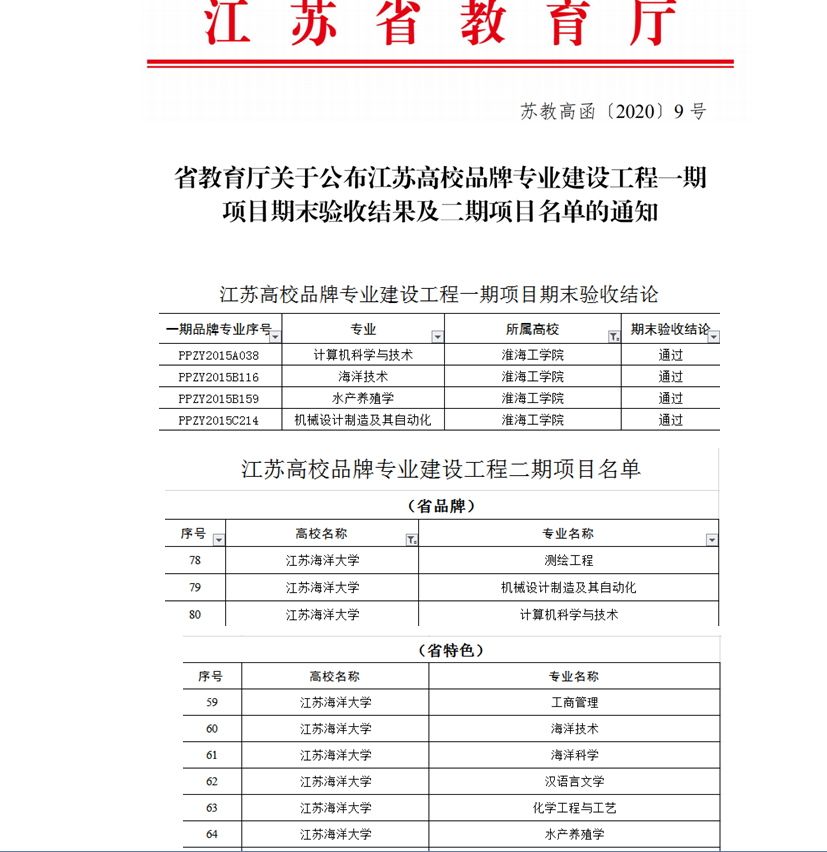 江苏省教育厅

苏教高函〔2020〕9号

省教育厅关于公布江苏高校品牌专业建设工程一期项目期末验收结果及二期项目名单的通知

江苏高校品牌专业建设工程一期项目期末验收结论

| 一期品牌专业序号 | 专业 | 所属高校 | 期末验收结论 |
|---|---|---|---|
| PPZY2015A038 | 计算机科学与技术 | 淮海工学院 | 通过 |
| PPZY2015B116 | 海洋技术 | 淮海工学院 | 通过 |
| PPZY2015B159 | 水产养殖学 | 淮海工学院 | 通过 |
| PPZY2015C214 | 机械设计制造及其自动化 | 淮海工学院 | 通过 |

江苏高校品牌专业建设工程二期项目名单

（省品牌）

| 序号 | 高校名称 | 专业名称 |
|---|---|---|
| 78 | 江苏海洋大学 | 测绘工程 |
| 79 | 江苏海洋大学 | 机械设计制造及其自动化 |
| 80 | 江苏海洋大学 | 计算机科学与技术 |

（省特色）

| 序号 | 高校名称 | 专业名称 |
|---|---|---|
| 59 | 江苏海洋大学 | 工商管理 |
| 60 | 江苏海洋大学 | 海洋技术 |
| 61 | 江苏海洋大学 | 海洋科学 |
| 62 | 江苏海洋大学 | 汉语言文学 |
| 63 | 江苏海洋大学 | 化学工程与工艺 |
| 64 | 江苏海洋大学 | 水产养殖学 |